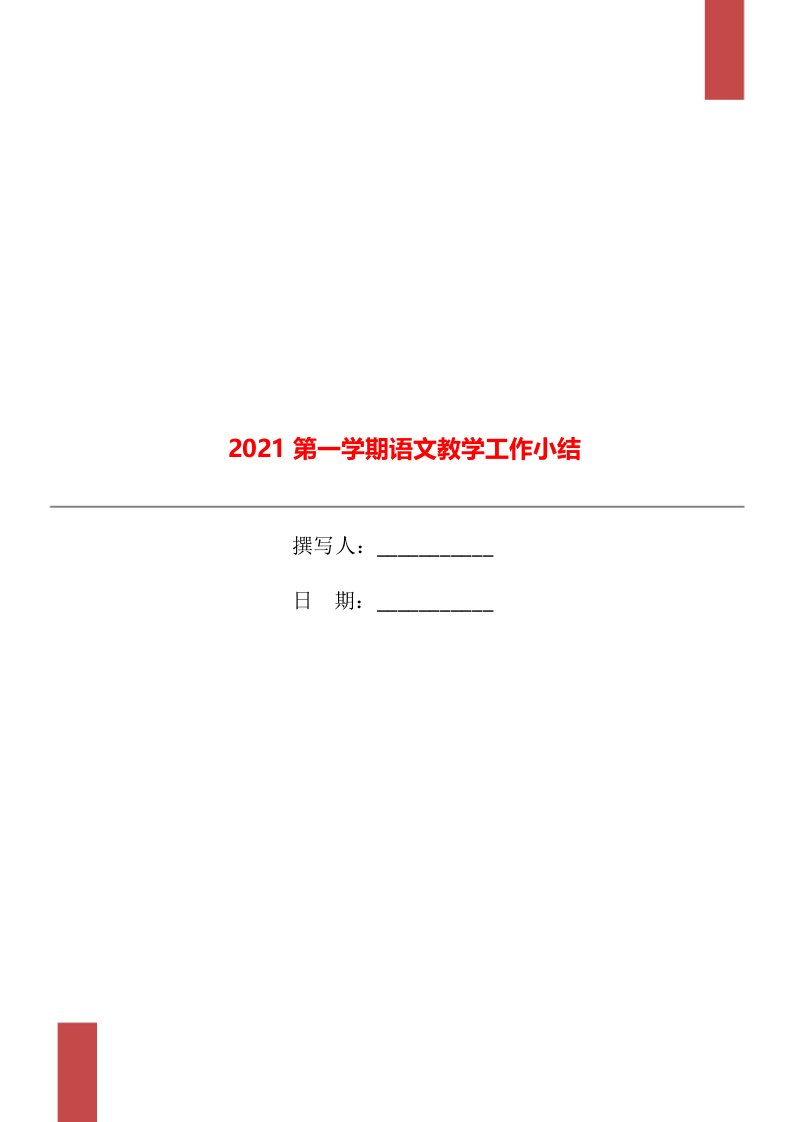 2021 第一学期语文教学工作小结

撰写人：___________

日　期：___________